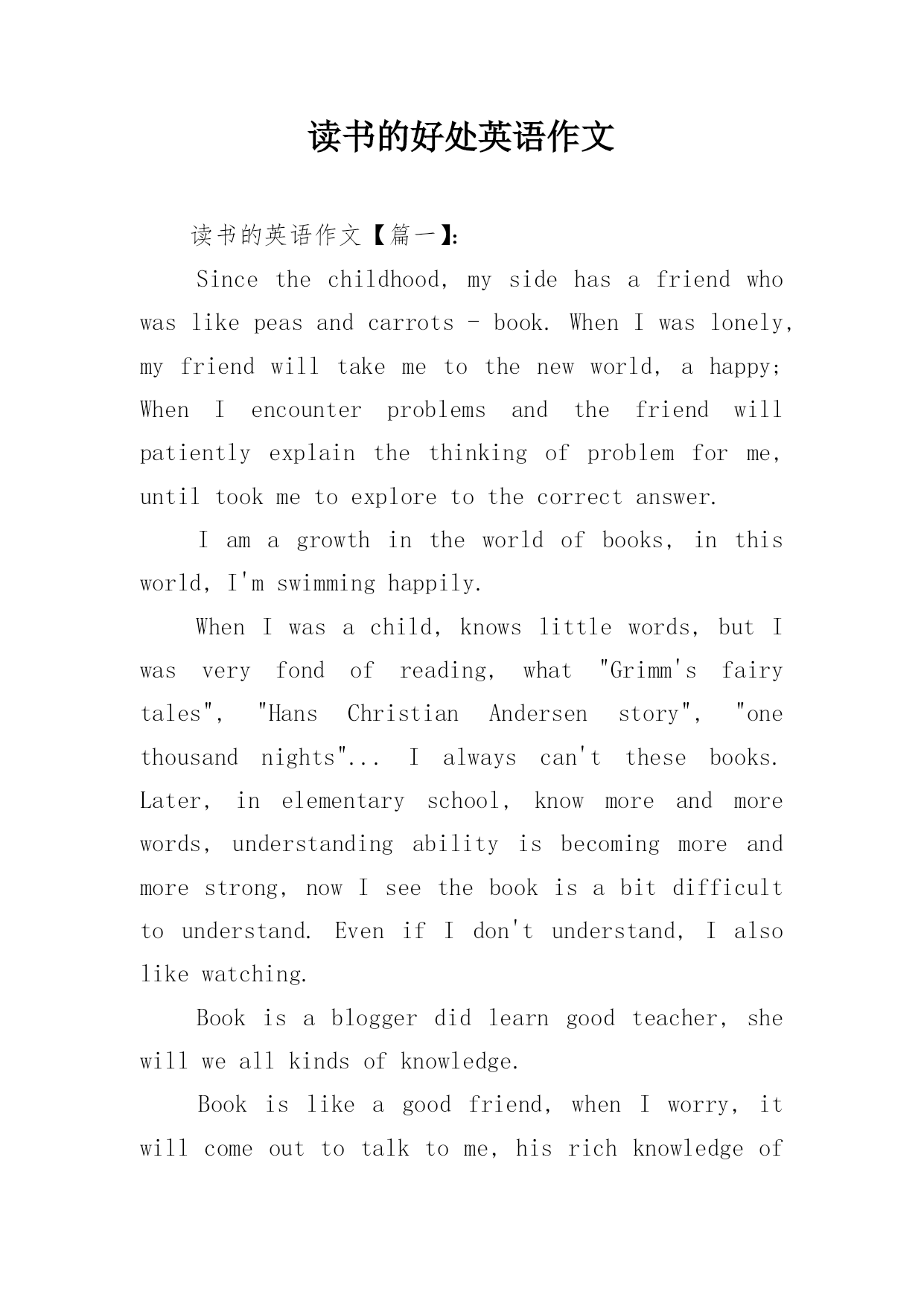 读书的好处英语作文

读书的英语作文【篇一】:

Since the childhood, my side has a friend who was like peas and carrots - book. When I was lonely, my friend will take me to the new world, a happy; When I encounter problems and the friend will patiently explain the thinking of problem for me, until took me to explore to the correct answer.

I am a growth in the world of books, in this world, I'm swimming happily.

When I was a child, knows little words, but I was very fond of reading, what "Grimm's fairy tales", "Hans Christian Andersen story", "one thousand nights"... I always can't these books. Later, in elementary school, know more and more words, understanding ability is becoming more and more strong, now I see the book is a bit difficult to understand. Even if I don't understand, I also like watching.

Book is a blogger did learn good teacher, she will we all kinds of knowledge.

Book is like a good friend, when I worry, it will come out to talk to me, his rich knowledge of